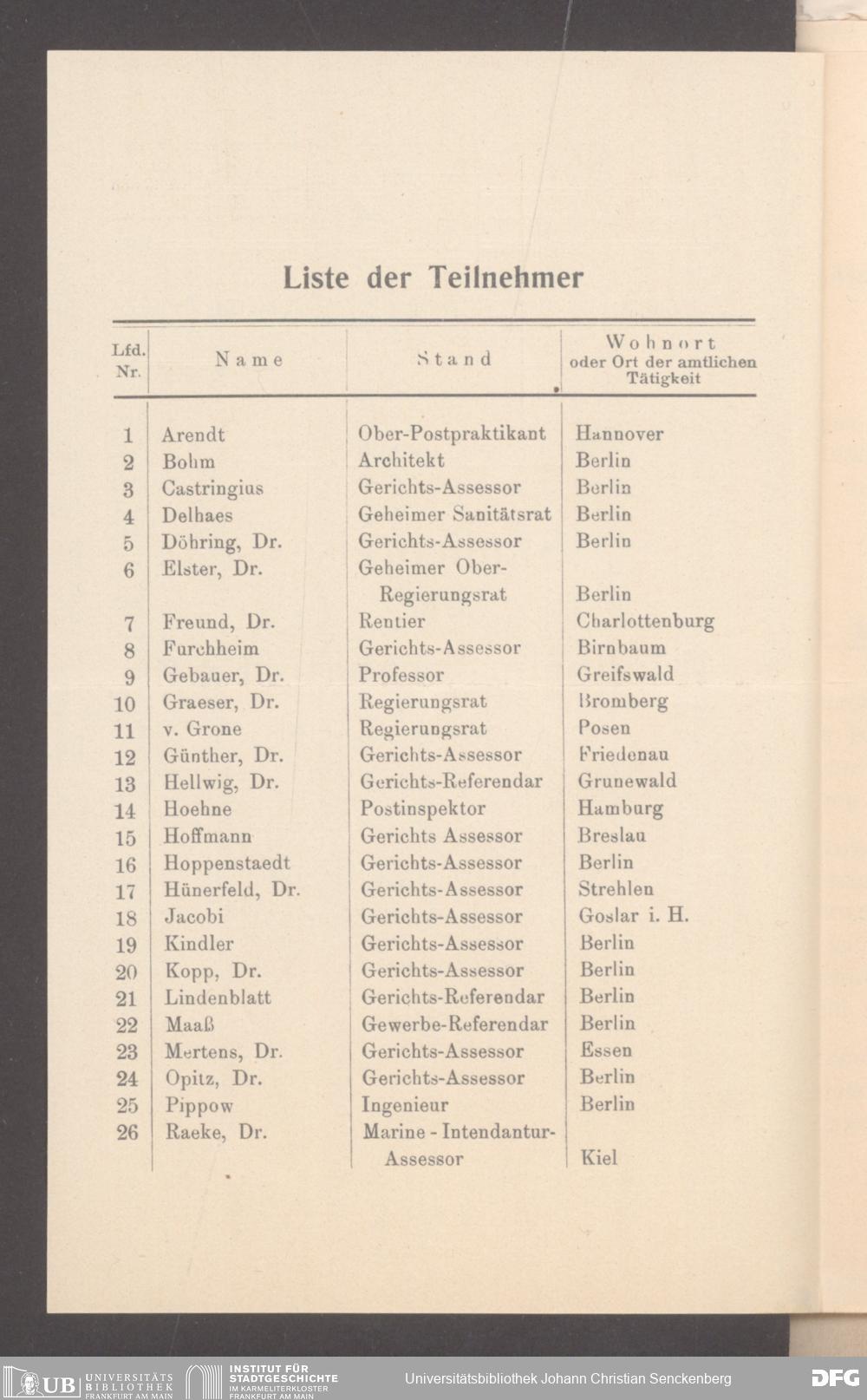 Liste der Teilnehmer

| Lfd. Nr. | Name | Stand | Wohnort oder Ort der amtlichen Tätigkeit |
|---|---|---|---|
| 1 | Arendt | Ober-Postpraktikant | Hannover |
| 2 | Bohm | Architekt | Berlin |
| 3 | Castringius | Gerichts-Assessor | Berlin |
| 4 | Delhaes | Geheimer Sanitätsrat | Berlin |
| 5 | Döhring, Dr. | Gerichts-Assessor | Berlin |
| 6 | Elster, Dr. | Geheimer Ober-Regierungsrat | Berlin |
| 7 | Freund, Dr. | Rentier | Charlottenburg |
| 8 | Furchheim | Gerichts-Assessor | Birnbaum |
| 9 | Gebauer, Dr. | Professor | Greifswald |
| 10 | Graeser, Dr. | Regierungsrat | Bromberg |
| 11 | v. Grone | Regierungsrat | Posen |
| 12 | Günther, Dr. | Gerichts-Assessor | Friedenau |
| 13 | Hellwig, Dr. | Gerichts-Referendar | Grunewald |
| 14 | Hoehne | Postinspektor | Hamburg |
| 15 | Hoffmann | Gerichts Assessor | Breslau |
| 16 | Hoppenstaedt | Gerichts-Assessor | Berlin |
| 17 | Hünerfeld, Dr. | Gerichts-Assessor | Strehlen |
| 18 | Jacobi | Gerichts-Assessor | Goslar i. H. |
| 19 | Kindler | Gerichts-Assessor | Berlin |
| 20 | Kopp, Dr. | Gerichts-Assessor | Berlin |
| 21 | Lindenblatt | Gerichts-Referendar | Berlin |
| 22 | Maaß | Gewerbe-Referendar | Berlin |
| 23 | Mertens, Dr. | Gerichts-Assessor | Essen |
| 24 | Opitz, Dr. | Gerichts-Assessor | Berlin |
| 25 | Pippow | Ingenieur | Berlin |
| 26 | Raeke, Dr. | Marine - Intendantur-Assessor | Kiel |

UB UNIVERSITÄTS BIBLIOTHEK FRANKFURT AM MAIN
INSTITUT FÜR STADTGESCHICHTE IM KARMELITERKLOSTER FRANKFURT AM MAIN
Universitätsbibliothek Johann Christian Senckenberg
DFG